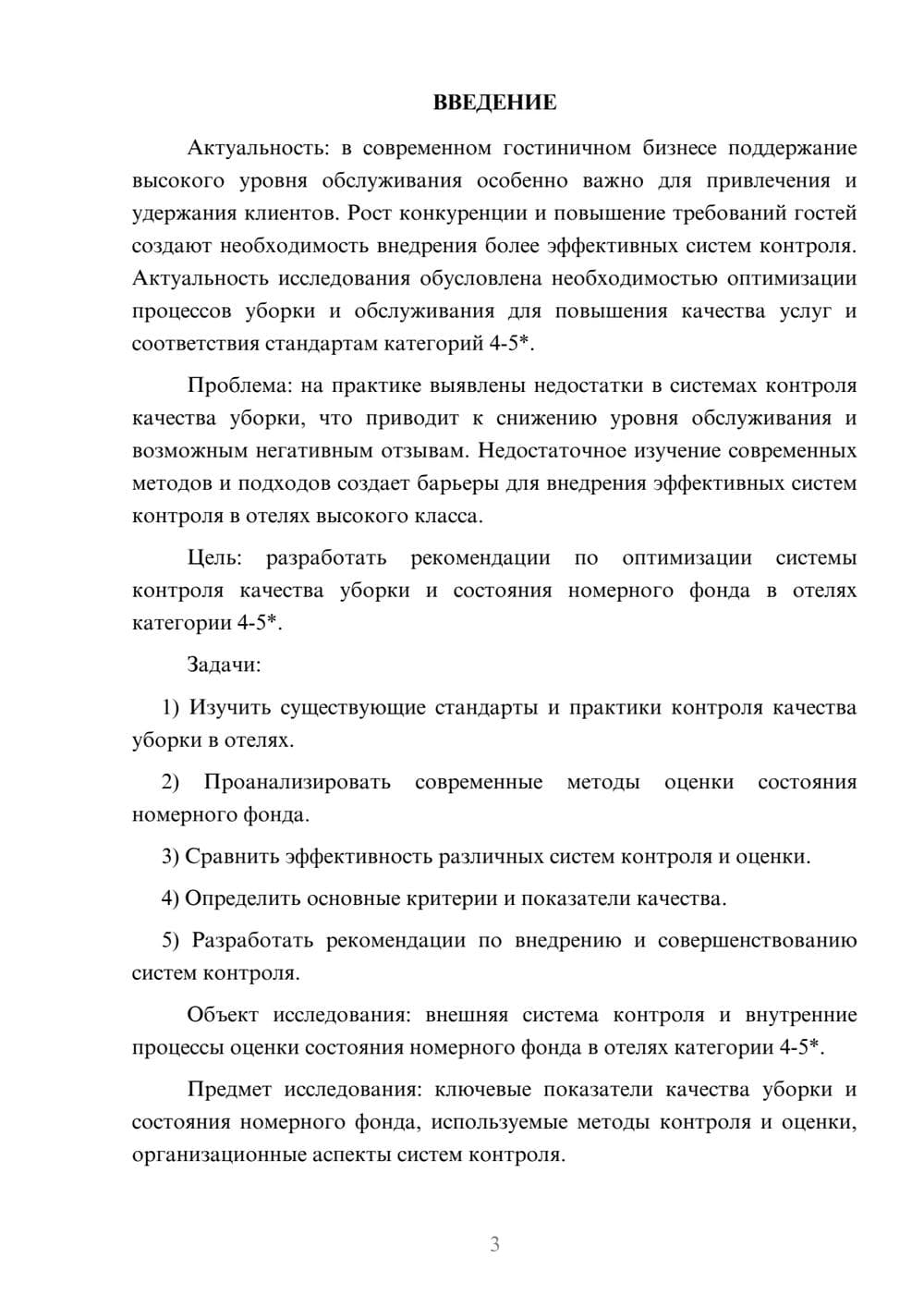 ВВЕДЕНИЕ

Актуальность: в современном гостиничном бизнесе поддержание высокого уровня обслуживания особенно важно для привлечения и удержания клиентов. Рост конкуренции и повышение требований гостей создают необходимость внедрения более эффективных систем контроля. Актуальность исследования обусловлена необходимостью оптимизации процессов уборки и обслуживания для повышения качества услуг и соответствия стандартам категорий 4-5*.

Проблема: на практике выявлены недостатки в системах контроля качества уборки, что приводит к снижению уровня обслуживания и возможным негативным отзывам. Недостаточное изучение современных методов и подходов создает барьеры для внедрения эффективных систем контроля в отелях высокого класса.

Цель: разработать рекомендации по оптимизации системы контроля качества уборки и состояния номерного фонда в отелях категории 4-5*.

Задачи:

1) Изучить существующие стандарты и практики контроля качества уборки в отелях.

2) Проанализировать современные методы оценки состояния номерного фонда.

3) Сравнить эффективность различных систем контроля и оценки.

4) Определить основные критерии и показатели качества.

5) Разработать рекомендации по внедрению и совершенствованию систем контроля.

Объект исследования: внешняя система контроля и внутренние процессы оценки состояния номерного фонда в отелях категории 4-5*.

Предмет исследования: ключевые показатели качества уборки и состояния номерного фонда, используемые методы контроля и оценки, организационные аспекты систем контроля.

3